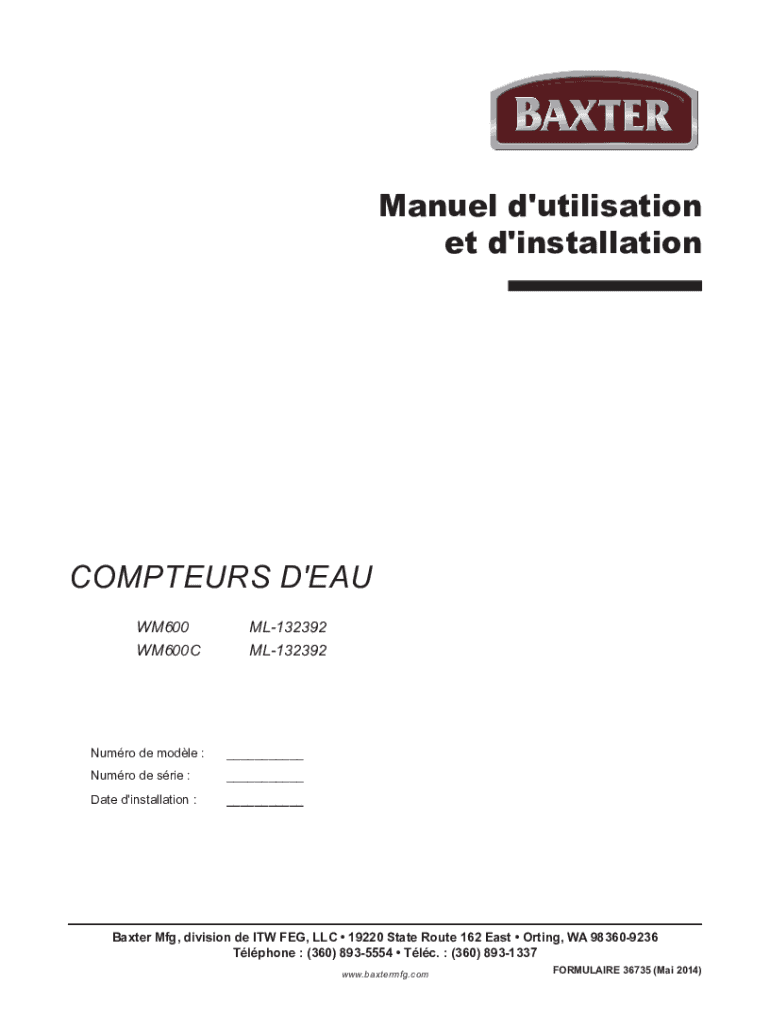 BAXTER

Manuel d'utilisation
et d'installation

COMPTEURS D'EAU

WM600 ML-132392
WM600C ML-132392

Numéro de modèle : ____
Numéro de série : ____
Date d'installation : ____

Baxter Mfg, division de ITW FEG, LLC • 19220 State Route 162 East • Orting, WA 98360-9236
Téléphone : (360) 893-5554 • Téléc. : (360) 893-1337
www.baxtermfg.com

FORMULAIRE 36735 (Mai 2014)